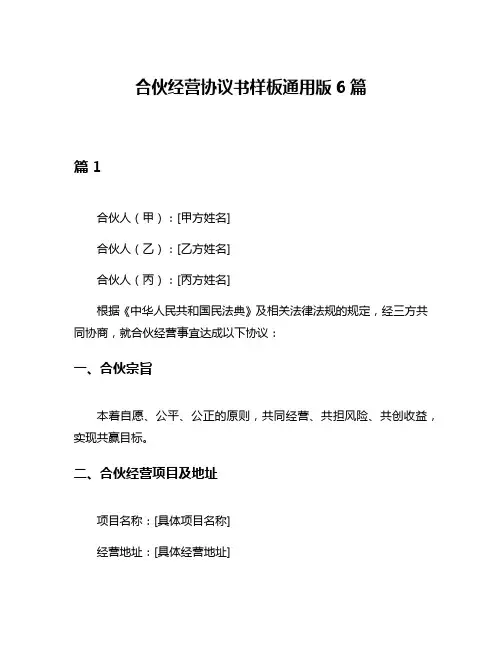 合伙经营协议书样板通用版 6 篇

篇 1

合伙人（甲）：[甲方姓名]

合伙人（乙）：[乙方姓名]

合伙人（丙）：[丙方姓名]

根据《中华人民共和国民法典》及相关法律法规的规定，经三方共同协商，就合伙经营事宜达成以下协议：

一、合伙宗旨

本着自愿、公平、公正的原则，共同经营、共担风险、共创收益，实现共赢目标。

二、合伙经营项目及地址

项目名称：[具体项目名称]

经营地址：[具体经营地址]